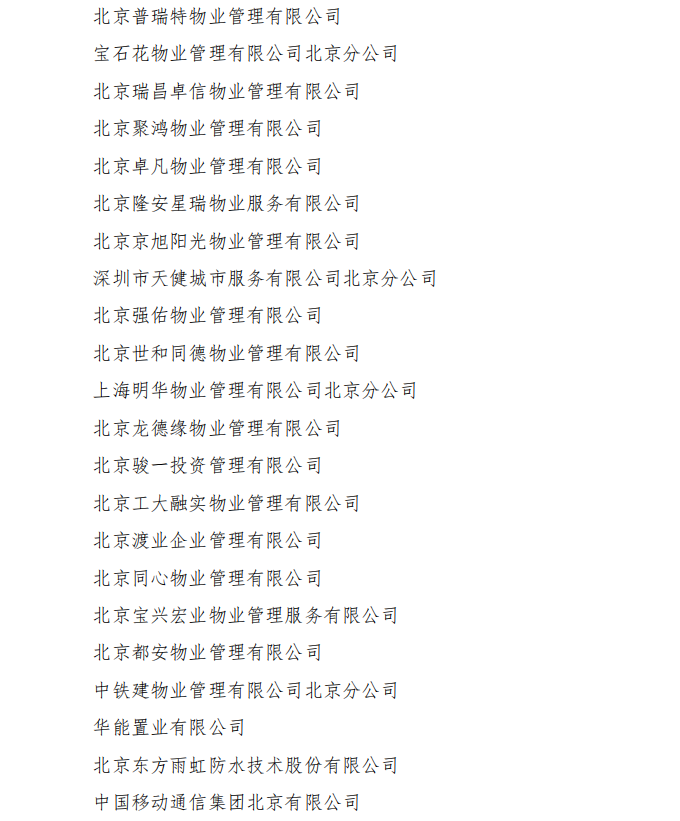 北京普瑞特物业管理有限公司

宝石花物业管理有限公司北京分公司

北京瑞昌卓信物业管理有限公司

北京聚鸿物业管理有限公司

北京卓凡物业管理有限公司

北京隆安星瑞物业服务有限公司

北京京旭阳光物业管理有限公司

深圳市天健城市服务有限公司北京分公司

北京强佑物业管理有限公司

北京世和同德物业管理有限公司

上海明华物业管理有限公司北京分公司

北京龙德缘物业管理有限公司

北京骏一投资管理有限公司

北京工大融实物业管理有限公司

北京渡业企业管理有限公司

北京同心物业管理有限公司

北京宝兴宏业物业管理服务有限公司

北京都安物业管理有限公司

中铁建物业管理有限公司北京分公司

华能置业有限公司

北京东方雨虹防水技术股份有限公司

中国移动通信集团北京有限公司